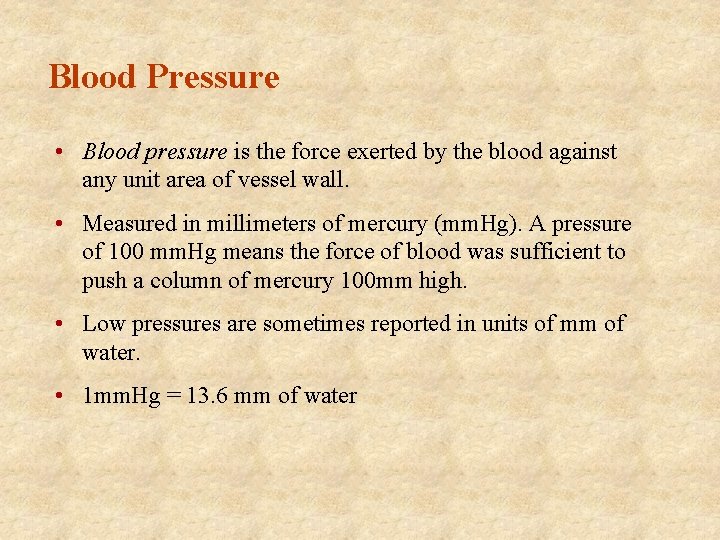 Blood Pressure

• Blood pressure is the force exerted by the blood against any unit area of vessel wall.

• Measured in millimeters of mercury (mmHg). A pressure of 100 mmHg means the force of blood was sufficient to push a column of mercury 100mm high.

• Low pressures are sometimes reported in units of mm of water.

• 1mmHg = 13.6 mm of water